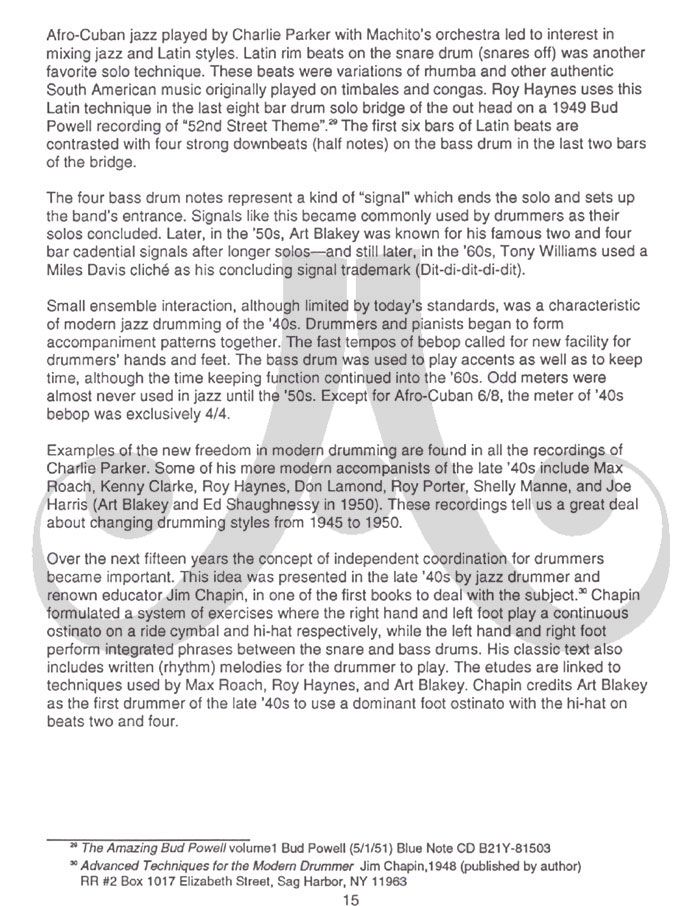 Afro-Cuban jazz played by Charlie Parker with Machito's orchestra led to interest in mixing jazz and Latin styles. Latin rim beats on the snare drum (snares off) was another favorite solo technique. These beats were variations of rhumba and other authentic South American music originally played on timbales and congas. Roy Haynes uses this Latin technique in the last eight bar drum solo bridge of the out head on a 1949 Bud Powell recording of "52nd Street Theme".$^{29}$ The first six bars of Latin beats are contrasted with four strong downbeats (half notes) on the bass drum in the last two bars of the bridge.

The four bass drum notes represent a kind of "signal" which ends the solo and sets up the band's entrance. Signals like this became commonly used by drummers as their solos concluded. Later, in the '50s, Art Blakey was known for his famous two and four bar cadential signals after longer solos—and still later, in the '60s, Tony Williams used a Miles Davis cliché as his concluding signal trademark (Dit-di-dit-di-dit).

Small ensemble interaction, although limited by today's standards, was a characteristic of modern jazz drumming of the '40s. Drummers and pianists began to form accompaniment patterns together. The fast tempos of bebop called for new facility for drummers' hands and feet. The bass drum was used to play accents as well as to keep time, although the time keeping function continued into the '60s. Odd meters were almost never used in jazz until the '50s. Except for Afro-Cuban 6/8, the meter of '40s bebop was exclusively 4/4.

Examples of the new freedom in modern drumming are found in all the recordings of Charlie Parker. Some of his more modern accompanists of the late '40s include Max Roach, Kenny Clarke, Roy Haynes, Don Lamond, Roy Porter, Shelly Manne, and Joe Harris (Art Blakey and Ed Shaughnessy in 1950). These recordings tell us a great deal about changing drumming styles from 1945 to 1950.

Over the next fifteen years the concept of independent coordination for drummers became important. This idea was presented in the late '40s by jazz drummer and renown educator Jim Chapin, in one of the first books to deal with the subject.$^{30}$ Chapin formulated a system of exercises where the right hand and left foot play a continuous ostinato on a ride cymbal and hi-hat respectively, while the left hand and right foot perform integrated phrases between the snare and bass drums. His classic text also includes written (rhythm) melodies for the drummer to play. The etudes are linked to techniques used by Max Roach, Roy Haynes, and Art Blakey. Chapin credits Art Blakey as the first drummer of the late '40s to use a dominant foot ostinato with the hi-hat on beats two and four.

$^{29}$ The Amazing Bud Powell volume1 Bud Powell (5/1/51) Blue Note CD B21Y-81503
$^{30}$ Advanced Techniques for the Modern Drummer Jim Chapin,1948 (published by author) RR #2 Box 1017 Elizabeth Street, Sag Harbor, NY 11963

15